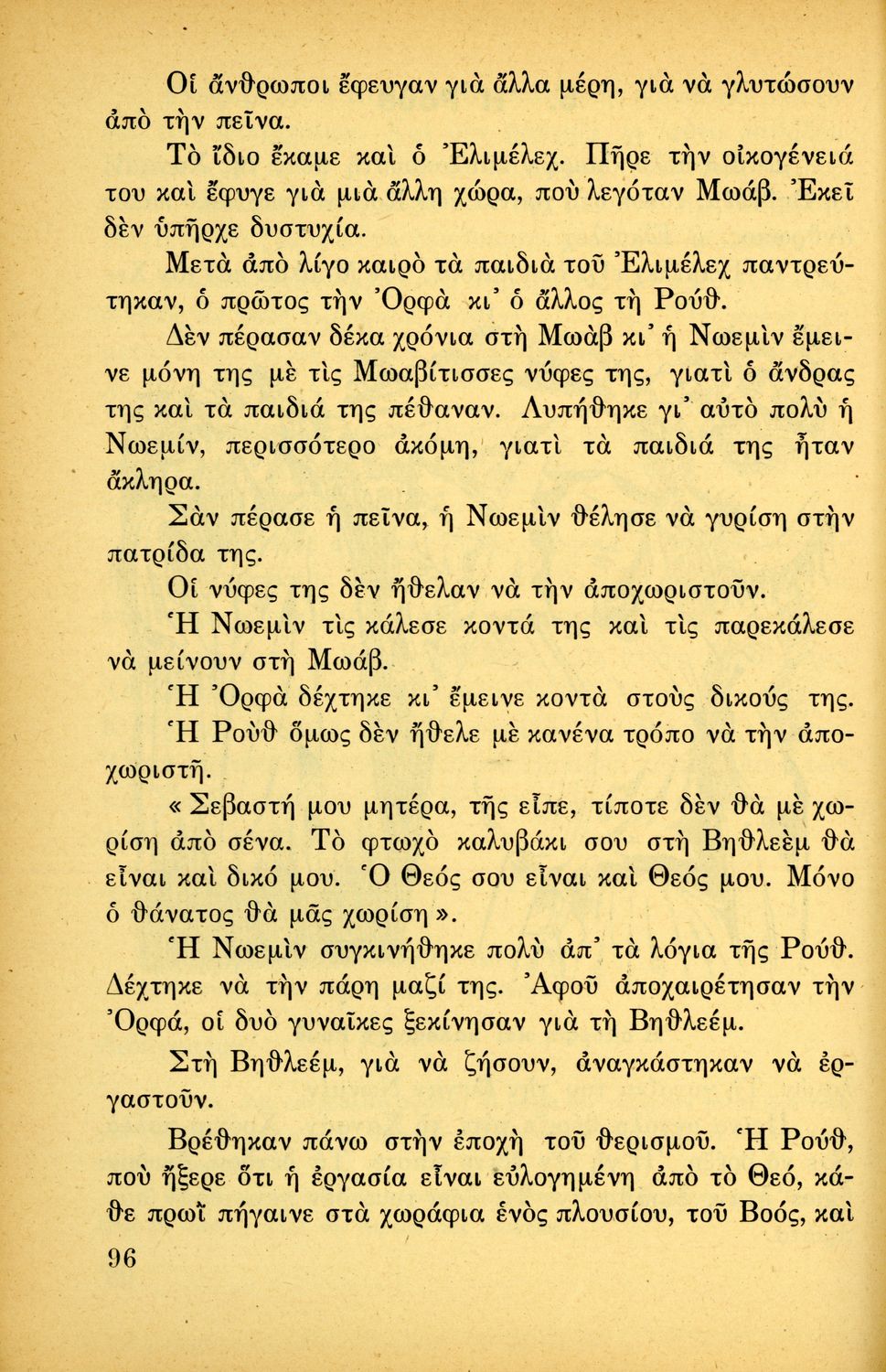 Οἱ ἄνθρωποι ἔφευγαν γιὰ ἄλλα μέρη, γιὰ νὰ γλυτώσουν ἀπὸ τὴν πεῖνα.

Τὸ ἴδιο ἔκαμε καὶ ὁ Ἐλιμέλεχ. Πῆρε τὴν οἰκογένειά του καὶ ἔφυγε γιὰ μιὰ ἄλλη χώρα, ποὺ λεγόταν Μωάβ. Ἐκεῖ δὲν ὑπῆρχε δυστυχία.

Μετὰ ἀπὸ λίγο καιρὸ τὰ παιδιὰ τοῦ Ἐλιμέλεχ παντρεύτηκαν, ὁ πρῶτος τὴν Ὀρφὰ κι᾿ ὁ ἄλλος τὴ Ρούθ.

Δὲν πέρασαν δέκα χρόνια στὴ Μωὰβ κι᾿ ἡ Νωεμὶν ἔμεινε μόνη της μὲ τὶς Μωαβίτισσες νύφες της, γιατὶ ὁ ἄνδρας της καὶ τὰ παιδιά της πέθαναν. Λυπήθηκε γι᾿ αὐτὸ πολὺ ἡ Νωεμίν, περισσότερο ἀκόμη, γιατὶ τὰ παιδιά της ἦταν ἄκληρα.

Σὰν πέρασε ἡ πεῖνα, ἡ Νωεμὶν θέλησε νὰ γυρίση στὴν πατρίδα της.

Οἱ νύφες της δὲν ἤθελαν νὰ τὴν ἀποχωριστοῦν.

Ἡ Νωεμὶν τὶς κάλεσε κοντά της καὶ τὶς παρεκάλεσε νὰ μείνουν στὴ Μωάβ.

Ἡ Ὀρφὰ δέχτηκε κι᾿ ἔμεινε κοντὰ στοὺς δικούς της.

Ἡ Ροὺθ ὅμως δὲν ἤθελε μὲ κανένα τρόπο νὰ τὴν ἀποχωριστῆ.

« Σεβαστή μου μητέρα, τῆς εἶπε, τίποτε δὲν θὰ μὲ χωρίση ἀπὸ σένα. Τὸ φτωχὸ καλυβάκι σου στὴ Βηθλεὲμ θὰ εἶναι καὶ δικό μου. Ὁ Θεός σου εἶναι καὶ Θεός μου. Μόνο ὁ θάνατος θὰ μᾶς χωρίση ».

Ἡ Νωεμὶν συγκινήθηκε πολὺ ἀπ᾿ τὰ λόγια τῆς Ρούθ. Δέχτηκε νὰ τὴν πάρη μαζί της. Ἀφοῦ ἀποχαιρέτησαν τὴν Ὀρφά, οἱ δυὸ γυναῖκες ξεκίνησαν γιὰ τὴ Βηθλεέμ.

Στὴ Βηθλεέμ, γιὰ νὰ ζήσουν, ἀναγκάστηκαν νὰ ἐργαστοῦν.

Βρέθηκαν πάνω στὴν ἐποχὴ τοῦ θερισμοῦ. Ἡ Ρούθ, ποὺ ἤξερε ὅτι ἡ ἐργασία εἶναι εὐλογημένη ἀπὸ τὸ Θεό, κάθε πρωῒ πήγαινε στὰ χωράφια ἑνὸς πλουσίου, τοῦ Βοός, καὶ

96